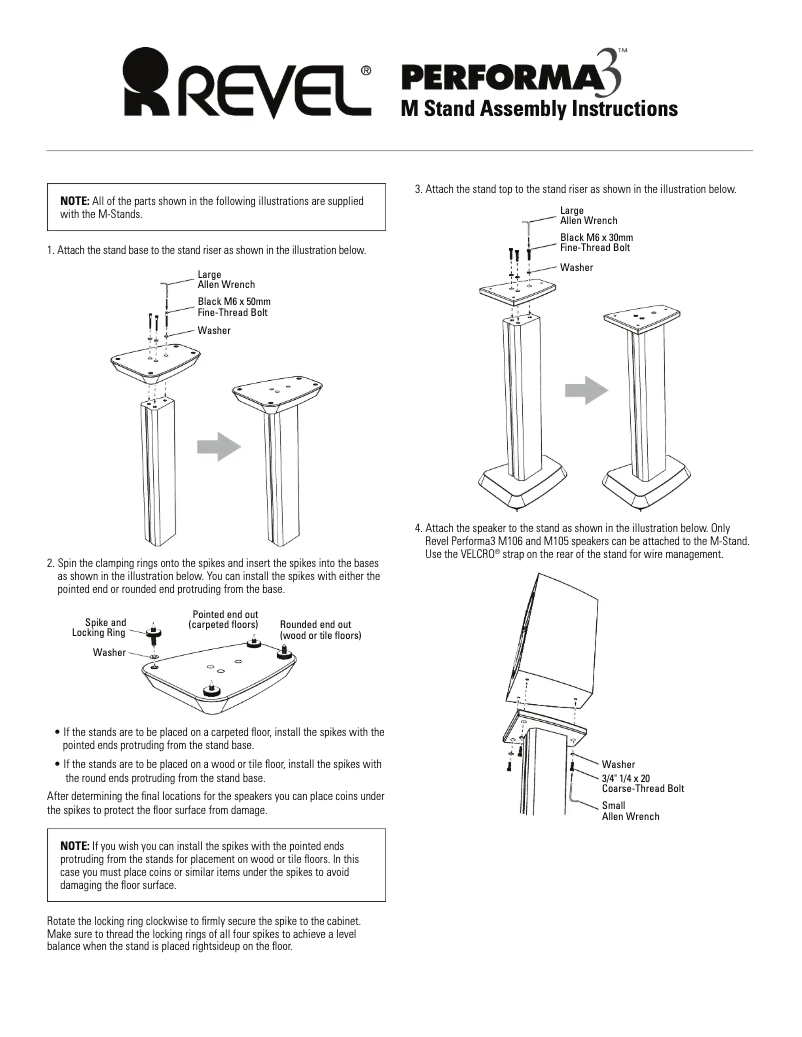 REVEL®

PERFORMA3™
M Stand Assembly Instructions

NOTE: All of the parts shown in the following illustrations are supplied with the M-Stands.

1. Attach the stand base to the stand riser as shown in the illustration below.

Large
Allen Wrench
Black M6 x 50mm
Fine-Thread Bolt
Washer

2. Spin the clamping rings onto the spikes and insert the spikes into the bases as shown in the illustration below. You can install the spikes with either the pointed end or rounded end protruding from the base.

Spike and
Locking Ring
Washer
Pointed end out
(carpeted floors)
Rounded end out
(wood or tile floors)

• If the stands are to be placed on a carpeted floor, install the spikes with the pointed ends protruding from the stand base.

• If the stands are to be placed on a wood or tile floor, install the spikes with the round ends protruding from the stand base.

After determining the final locations for the speakers you can place coins under the spikes to protect the floor surface from damage.

NOTE: If you wish you can install the spikes with the pointed ends protruding from the stands for placement on wood or tile floors. In this case you must place coins or similar items under the spikes to avoid damaging the floor surface.

Rotate the locking ring clockwise to firmly secure the spike to the cabinet. Make sure to thread the locking rings of all four spikes to achieve a level balance when the stand is placed rightsideup on the floor.

3. Attach the stand top to the stand riser as shown in the illustration below.

Large
Allen Wrench
Black M6 x 30mm
Fine-Thread Bolt
Washer

4. Attach the speaker to the stand as shown in the illustration below. Only Revel Performa3 M106 and M105 speakers can be attached to the M-Stand. Use the VELCRO® strap on the rear of the stand for wire management.

Washer
3/4" 1/4 x 20
Coarse-Thread Bolt
Small
Allen Wrench